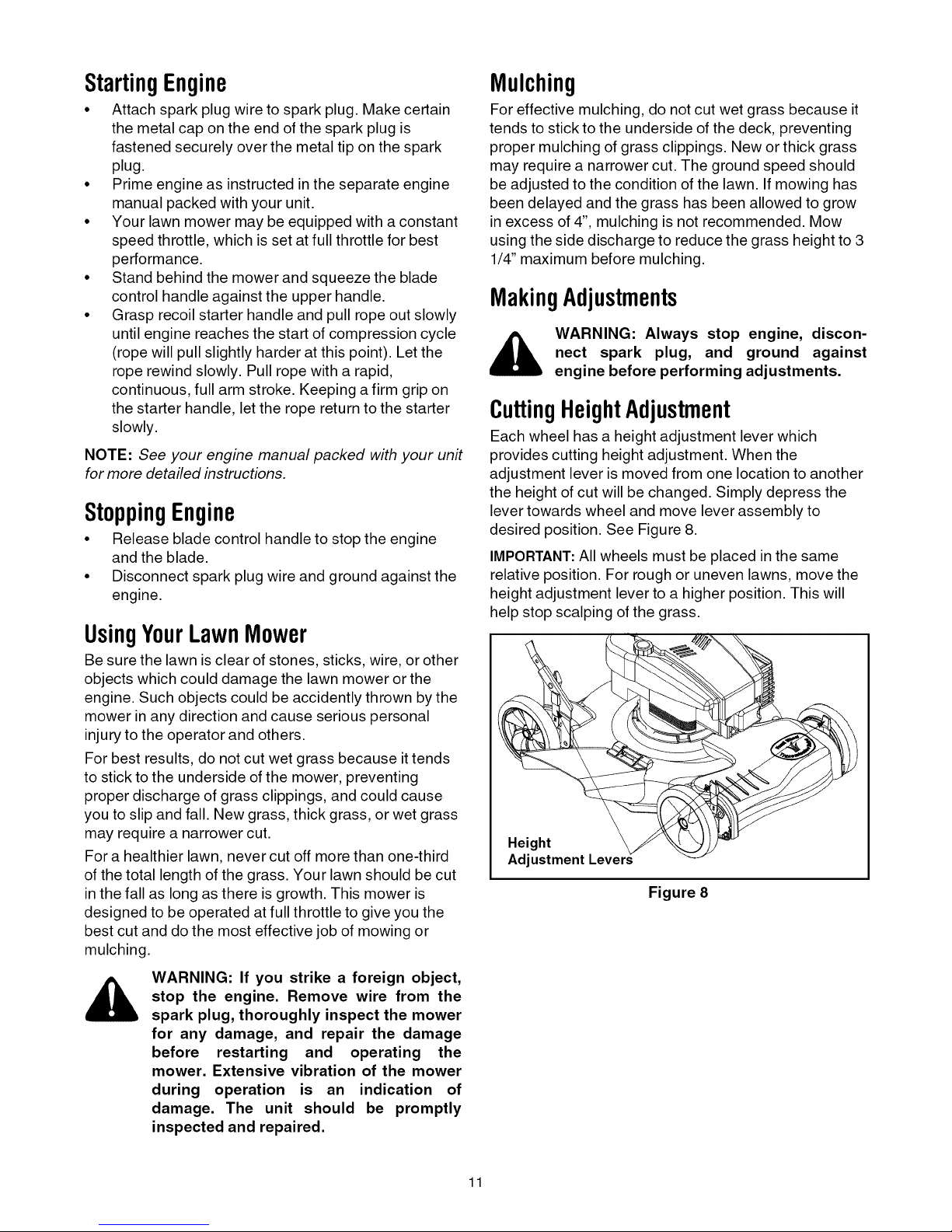 Starting Engine

• Attach spark plug wire to spark plug. Make certain the metal cap on the end of the spark plug is fastened securely over the metal tip on the spark plug.
• Prime engine as instructed in the separate engine manual packed with your unit.
• Your lawn mower may be equipped with a constant speed throttle, which is set at full throttle for best performance.
• Stand behind the mower and squeeze the blade control handle against the upper handle.
• Grasp recoil starter handle and pull rope out slowly until engine reaches the start of compression cycle (rope will pull slightly harder at this point). Let the rope rewind slowly. Pull rope with a rapid, continuous, full arm stroke. Keeping a firm grip on the starter handle, let the rope return to the starter slowly.

NOTE: See your engine manual packed with your unit for more detailed instructions.

Stopping Engine

• Release blade control handle to stop the engine and the blade.
• Disconnect spark plug wire and ground against the engine.

Using Your Lawn Mower

Be sure the lawn is clear of stones, sticks, wire, or other objects which could damage the lawn mower or the engine. Such objects could be accidently thrown by the mower in any direction and cause serious personal injury to the operator and others.

For best results, do not cut wet grass because it tends to stick to the underside of the mower, preventing proper discharge of grass clippings, and could cause you to slip and fall. New grass, thick grass, or wet grass may require a narrower cut.

For a healthier lawn, never cut off more than one-third of the total length of the grass. Your lawn should be cut in the fall as long as there is growth. This mower is designed to be operated at full throttle to give you the best cut and do the most effective job of mowing or mulching.

WARNING: If you strike a foreign object, stop the engine. Remove wire from the spark plug, thoroughly inspect the mower for any damage, and repair the damage before restarting and operating the mower. Extensive vibration of the mower during operation is an indication of damage. The unit should be promptly inspected and repaired.

Mulching

For effective mulching, do not cut wet grass because it tends to stick to the underside of the deck, preventing proper mulching of grass clippings. New or thick grass may require a narrower cut. The ground speed should be adjusted to the condition of the lawn. If mowing has been delayed and the grass has been allowed to grow in excess of 4", mulching is not recommended. Mow using the side discharge to reduce the grass height to 3 1/4" maximum before mulching.

Making Adjustments

WARNING: Always stop engine, disconnect spark plug, and ground against engine before performing adjustments.

Cutting Height Adjustment

Each wheel has a height adjustment lever which provides cutting height adjustment. When the adjustment lever is moved from one location to another the height of cut will be changed. Simply depress the lever towards wheel and move lever assembly to desired position. See Figure 8.

IMPORTANT: All wheels must be placed in the same relative position. For rough or uneven lawns, move the height adjustment lever to a higher position. This will help stop scalping of the grass.

Height Adjustment Levers

Figure 8

11